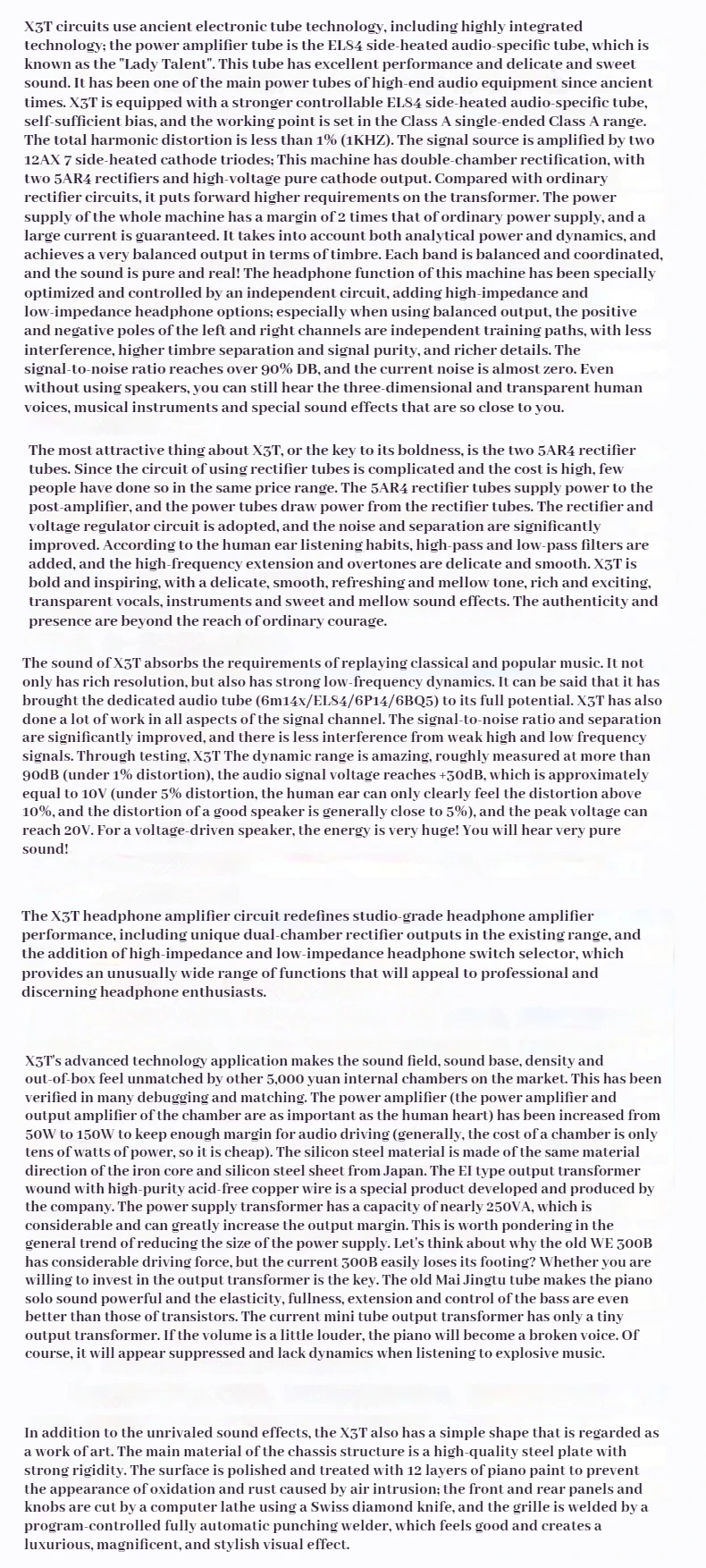 X3T circuits use ancient electronic tube technology, including highly integrated technology; the power amplifier tube is the EL84 side-heated audio-specific tube, which is known as the "Lady Talent". This tube has excellent performance and delicate and sweet sound. It has been one of the main power tubes of high-end audio equipment since ancient times. X3T is equipped with a stronger controllable EL84 side-heated audio-specific tube, self-sufficient bias, and the working point is set in the Class A single-ended Class A range. The total harmonic distortion is less than 1% (1KHZ). The signal source is amplified by two 12AX 7 side-heated cathode triodes; This machine has double-chamber rectification, with two 5AR4 rectifiers and high-voltage pure cathode output. Compared with ordinary rectifier circuits, it puts forward higher requirements on the transformer. The power supply of the whole machine has a margin of 2 times that of ordinary power supply, and a large current is guaranteed. It takes into account both analytical power and dynamics, and achieves a very balanced output in terms of timbre. Each band is balanced and coordinated, and the sound is pure and real! The headphone function of this machine has been specially optimized and controlled by an independent circuit, adding high-impedance and low-impedance headphone options; especially when using balanced output, the positive and negative poles of the left and right channels are independent training paths, with less interference, higher timbre separation and signal purity, and richer details. The signal-to-noise ratio reaches over 90% DB, and the current noise is almost zero. Even without using speakers, you can still hear the three-dimensional and transparent human voices, musical instruments and special sound effects that are so close to you.

The most attractive thing about X3T, or the key to its boldness, is the two 5AR4 rectifier tubes. Since the circuit of using rectifier tubes is complicated and the cost is high, few people have done so in the same price range. The 5AR4 rectifier tubes supply power to the post-amplifier, and the power tubes draw power from the rectifier tubes. The rectifier and voltage regulator circuit is adopted, and the noise and separation are significantly improved. According to the human ear listening habits, high-pass and low-pass filters are added, and the high-frequency extension and overtones are delicate and smooth. X3T is bold and inspiring, with a delicate, smooth, refreshing and mellow tone, rich and exciting, transparent vocals, instruments and sweet and mellow sound effects. The authenticity and presence are beyond the reach of ordinary courage.

The sound of X3T absorbs the requirements of replaying classical and popular music. It not only has rich resolution, but also has strong low-frequency dynamics. It can be said that it has brought the dedicated audio tube (6m14x/EL84/6P14/6BQ5) to its full potential. X3T has also done a lot of work in all aspects of the signal channel. The signal-to-noise ratio and separation are significantly improved, and there is less interference from weak high and low frequency signals. Through testing, X3T The dynamic range is amazing, roughly measured at more than 90dB (under 1% distortion), the audio signal voltage reaches +30dB, which is approximately equal to 10V (under 5% distortion, the human ear can only clearly feel the distortion above 10%, and the distortion of a good speaker is generally close to 5%), and the peak voltage can reach 20V. For a voltage-driven speaker, the energy is very huge! You will hear very pure sound!

The X3T headphone amplifier circuit redefines studio-grade headphone amplifier performance, including unique dual-chamber rectifier outputs in the existing range, and the addition of high-impedance and low-impedance headphone switch selector, which provides an unusually wide range of functions that will appeal to professional and discerning headphone enthusiasts.

X3T's advanced technology application makes the sound field, sound base, density and out-of-box feel unmatched by other 5,000 yuan internal chambers on the market. This has been verified in many debugging and matching. The power amplifier (the power amplifier and output amplifier of the chamber are as important as the human heart) has been increased from 50W to 150W to keep enough margin for audio driving (generally, the cost of a chamber is only tens of watts of power, so it is cheap). The silicon steel material is made of the same material direction of the iron core and silicon steel sheet from Japan. The EI type output transformer wound with high-purity acid-free copper wire is a special product developed and produced by the company. The power supply transformer has a capacity of nearly 250VA, which is considerable and can greatly increase the output margin. This is worth pondering in the general trend of reducing the size of the power supply. Let's think about why the old WE 300B has considerable driving force, but the current 300B easily loses its footing? Whether you are willing to invest in the output transformer is the key. The old Mai Jingtu tube makes the piano solo sound powerful and the elasticity, fullness, extension and control of the bass are even better than those of transistors. The current mini tube output transformer has only a tiny output transformer. If the volume is a little louder, the piano will become a broken voice. Of course, it will appear suppressed and lack dynamics when listening to explosive music.

In addition to the unrivaled sound effects, the X3T also has a simple shape that is regarded as a work of art. The main material of the chassis structure is a high-quality steel plate with strong rigidity. The surface is polished and treated with 12 layers of piano paint to prevent the appearance of oxidation and rust caused by air intrusion; the front and rear panels and knobs are cut by a computer lathe using a Swiss diamond knife, and the grille is welded by a program-controlled fully automatic punching welder, which feels good and creates a luxurious, magnificent, and stylish visual effect.